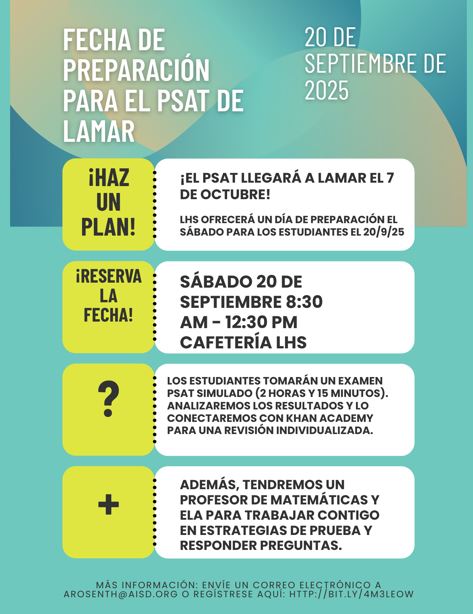 FECHA DE PREPARACIÓN PARA EL PSAT DE LAMAR

20 DE SEPTIEMBRE DE 2025

¡HAZ UN PLAN!

¡EL PSAT LLEGARÁ A LAMAR EL 7 DE OCTUBRE!

LHS OFRECERÁ UN DÍA DE PREPARACIÓN EL SÁBADO PARA LOS ESTUDIANTES EL 20/9/25

¡RESERVA LA FECHA!

SÁBADO 20 DE SEPTIEMBRE 8:30 AM - 12:30 PM CAFETERÍA LHS

?

LOS ESTUDIANTES TOMARÁN UN EXAMEN PSAT SIMULADO (2 HORAS Y 15 MINUTOS). ANALIZAREMOS LOS RESULTADOS Y LO CONECTAREMOS CON KHAN ACADEMY PARA UNA REVISIÓN INDIVIDUALIZADA.

+

ADEMÁS, TENDREMOS UN PROFESOR DE MATEMÁTICAS Y ELA PARA TRABAJAR CONTIGO EN ESTRATEGIAS DE PRUEBA Y RESPONDER PREGUNTAS.

MÁS INFORMACIÓN: ENVÍE UN CORREO ELECTRÓNICO A AROSENTH@AISD.ORG O REGÍSTRESE AQUÍ: HTTP://BIT.LY/4M3LEOW